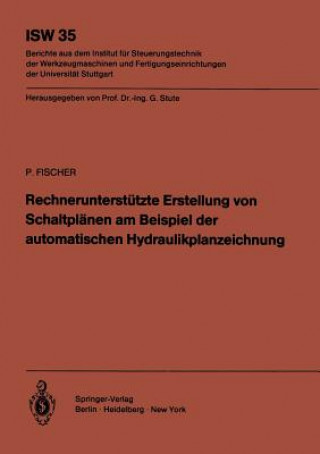 ISW 35

Berichte aus dem Institut für Steuerungstechnik der Werkzeugmaschinen und Fertigungseinrichtungen der Universität Stuttgart

Herausgegeben von Prof. Dr.-Ing. G. Stute

P. FISCHER

Rechnerunterstützte Erstellung von Schaltplänen am Beispiel der automatischen Hydraulikplanzeichnung

Springer-Verlag
Berlin · Heidelberg · New York